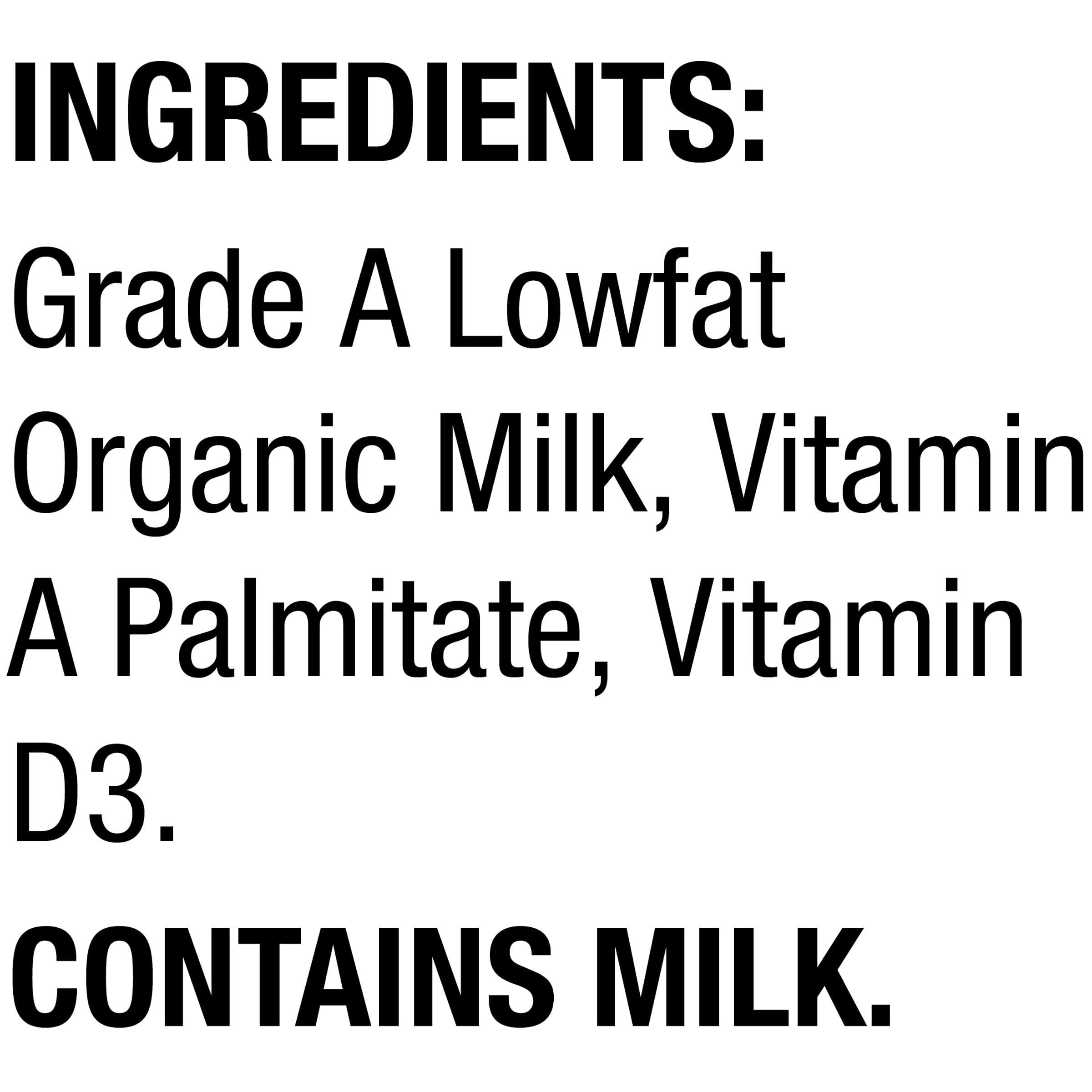 INGREDIENTS:
Grade A Lowfat Organic Milk, Vitamin A Palmitate, Vitamin D3.
CONTAINS MILK.